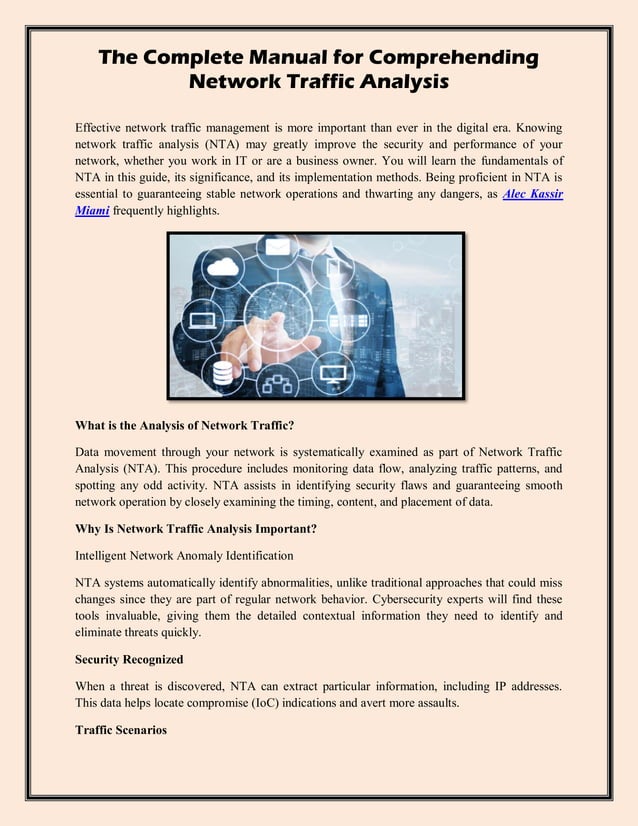 The Complete Manual for Comprehending Network Traffic Analysis

Effective network traffic management is more important than ever in the digital era. Knowing network traffic analysis (NTA) may greatly improve the security and performance of your network, whether you work in IT or are a business owner. You will learn the fundamentals of NTA in this guide, its significance, and its implementation methods. Being proficient in NTA is essential to guaranteeing stable network operations and thwarting any dangers, as Alec Kassir Miami frequently highlights.

What is the Analysis of Network Traffic?

Data movement through your network is systematically examined as part of Network Traffic Analysis (NTA). This procedure includes monitoring data flow, analyzing traffic patterns, and spotting any odd activity. NTA assists in identifying security flaws and guaranteeing smooth network operation by closely examining the timing, content, and placement of data.

Why Is Network Traffic Analysis Important?

Intelligent Network Anomaly Identification

NTA systems automatically identify abnormalities, unlike traditional approaches that could miss changes since they are part of regular network behavior. Cybersecurity experts will find these tools invaluable, giving them the detailed contextual information they need to identify and eliminate threats quickly.

Security Recognized

When a threat is discovered, NTA can extract particular information, including IP addresses. This data helps locate compromise (IoC) indications and avert more assaults.

Traffic Scenarios